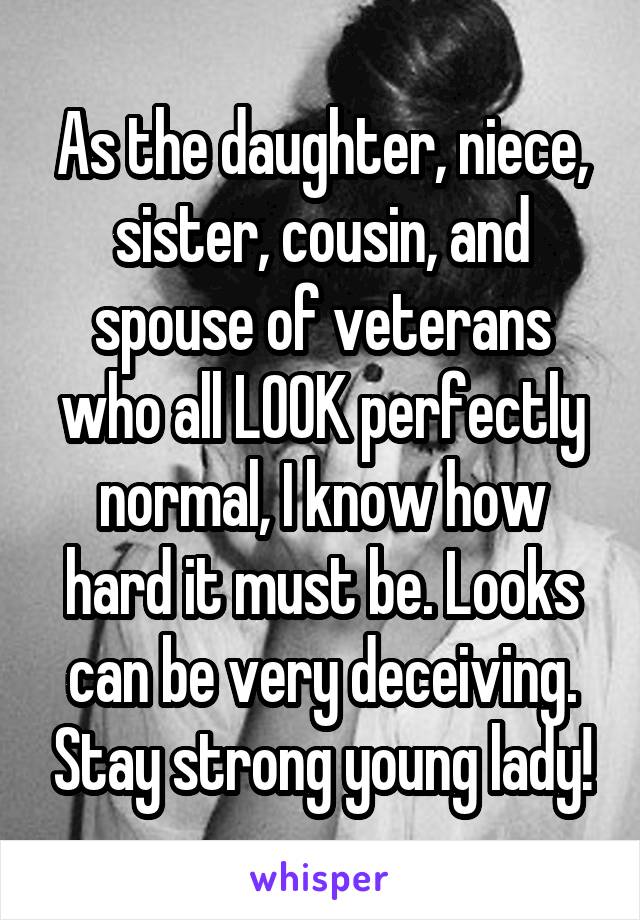 As the daughter, niece, sister, cousin, and spouse of veterans who all LOOK perfectly normal, I know how hard it must be. Looks can be very deceiving. Stay strong young lady!

whisper